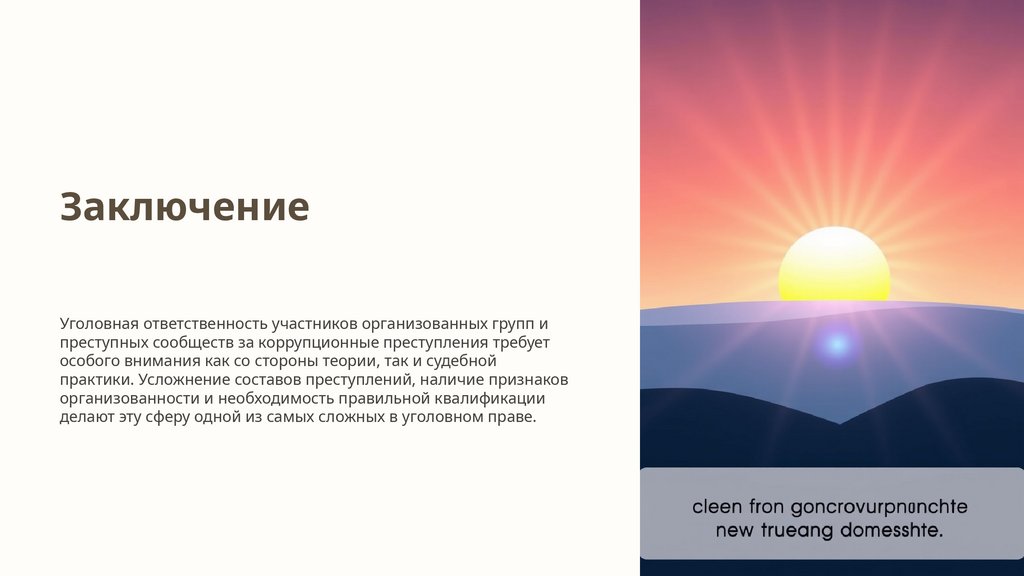 Заключение

Уголовная ответственность участников организованных групп и преступных сообществ за коррупционные преступления требует особого внимания как со стороны теории, так и судебной практики. Усложнение составов преступлений, наличие признаков организованности и необходимость правильной квалификации делают эту сферу одной из самых сложных в уголовном праве.

cleen fron goncrovurpnønchte
new trueang domesshte.